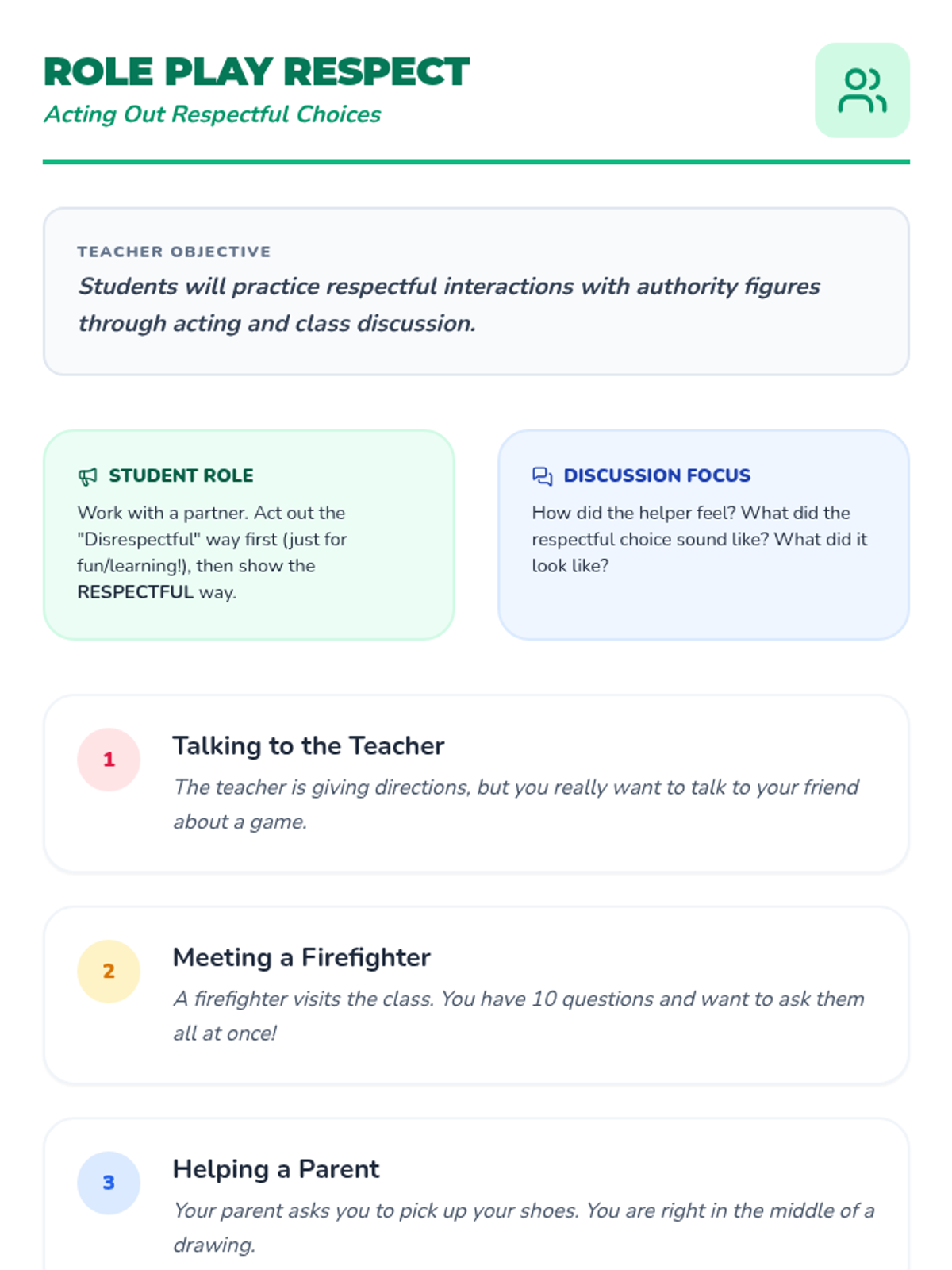 ROLE PLAY RESPECT
Acting Out Respectful Choices

TEACHER OBJECTIVE
Students will practice respectful interactions with authority figures through acting and class discussion.

STUDENT ROLE
Work with a partner. Act out the "Disrespectful" way first (just for fun/learning!), then show the RESPECTFUL way.

DISCUSSION FOCUS
How did the helper feel? What did the respectful choice sound like? What did it look like?

1
Talking to the Teacher
The teacher is giving directions, but you really want to talk to your friend about a game.

2
Meeting a Firefighter
A firefighter visits the class. You have 10 questions and want to ask them all at once!

3
Helping a Parent
Your parent asks you to pick up your shoes. You are right in the middle of a drawing.